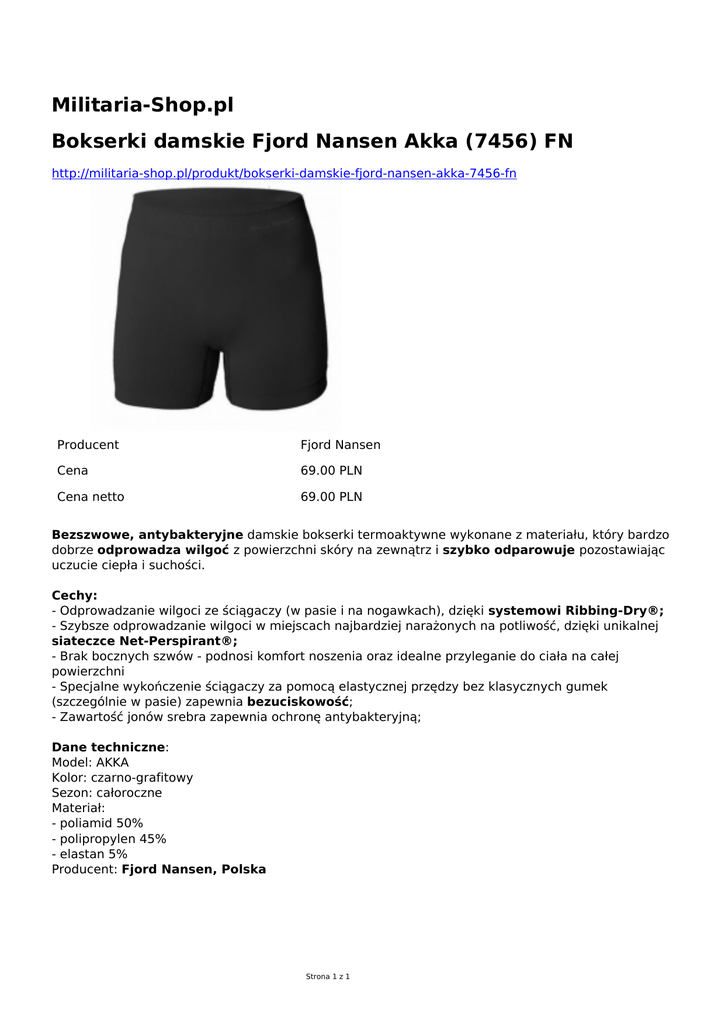 Militaria-Shop.pl

Bokserki damskie Fjord Nansen Akka (7456) FN

http://militaria-shop.pl/produkt/bokserki-damskie-fjord-nansen-akka-7456-fn

| Producent | Fjord Nansen |
|---|---|
| Cena | 69.00 PLN |
| Cena netto | 69.00 PLN |

Bezszwowe, antybakteryjne damskie bokserki termoaktywne wykonane z materiału, który bardzo dobrze odprowadza wilgoć z powierzchni skóry na zewnątrz i szybko odparowuje pozostawiając uczucie ciepła i suchości.

Cechy:
- Odprowadzanie wilgoci ze ściągaczy (w pasie i na nogawkach), dzięki systemowi Ribbing-Dry®;
- Szybsze odprowadzanie wilgoci w miejscach najbardziej narażonych na potliwość, dzięki unikalnej siateczce Net-Perspirant®;
- Brak bocznych szwów - podnosi komfort noszenia oraz idealne przyleganie do ciała na całej powierzchni
- Specjalne wykończenie ściągaczy za pomocą elastycznej przędzy bez klasycznych gumek (szczególnie w pasie) zapewnia bezuciskowość;
- Zawartość jonów srebra zapewnia ochronę antybakteryjną;

Dane techniczne:
Model: AKKA
Kolor: czarno-grafitowy
Sezon: całoroczne
Materiał:
- poliamid 50%
- polipropylen 45%
- elastan 5%
Producent: Fjord Nansen, Polska

Strona 1 z 1